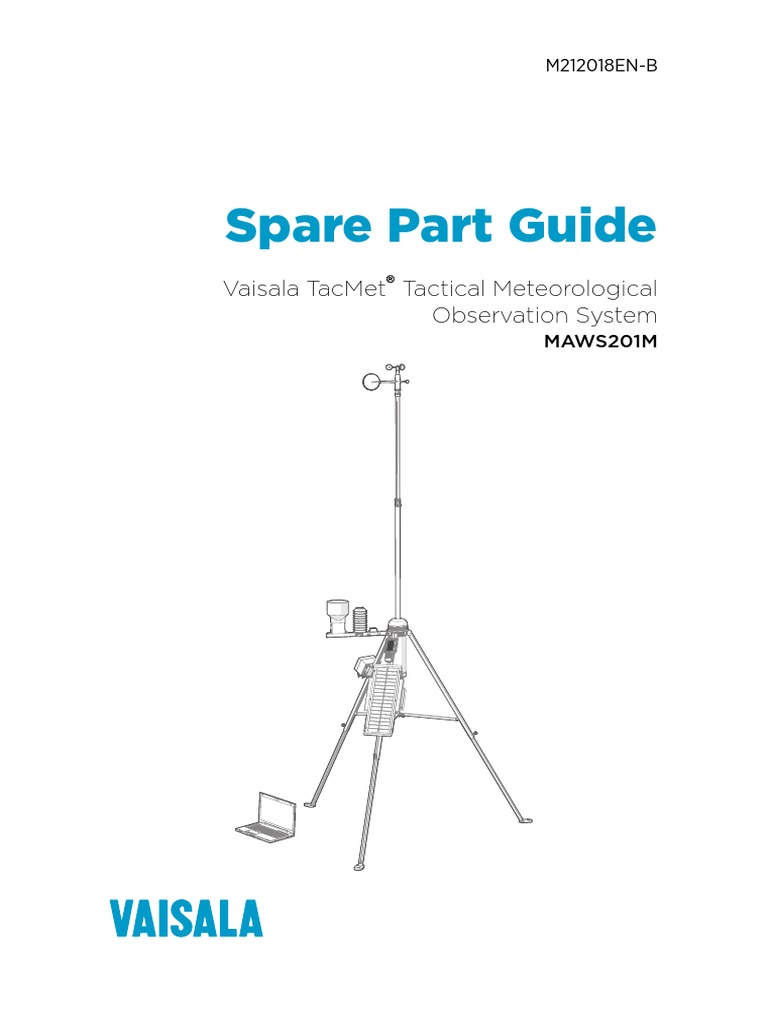 M212018EN-B

Spare Part Guide

Vaisala TacMet® Tactical Meteorological Observation System

MAWS201M

VAISALA